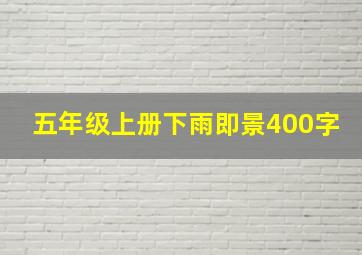 五年级上册下雨即景400字